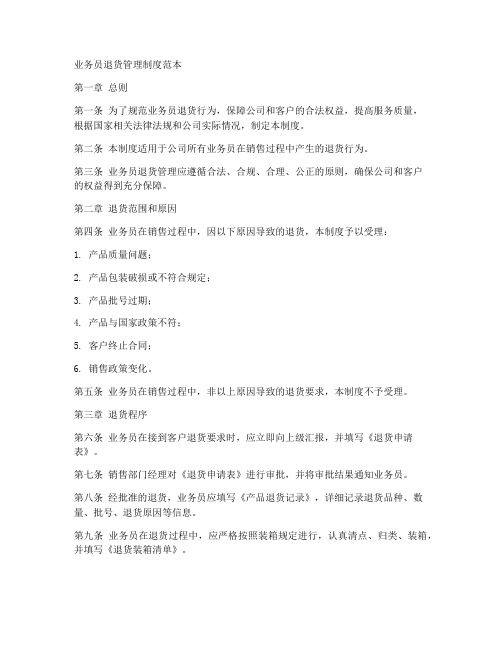 业务员退货管理制度范本

第一章 总则

第一条 为了规范业务员退货行为，保障公司和客户的合法权益，提高服务质量，根据国家相关法律法规和公司实际情况，制定本制度。

第二条 本制度适用于公司所有业务员在销售过程中产生的退货行为。

第三条 业务员退货管理应遵循合法、合规、合理、公正的原则，确保公司和客户的权益得到充分保障。

第二章 退货范围和原因

第四条 业务员在销售过程中，因以下原因导致的退货，本制度予以受理：

1. 产品质量问题；

2. 产品包装破损或不符合规定；

3. 产品批号过期；

4. 产品与国家政策不符；

5. 客户终止合同；

6. 销售政策变化。

第五条 业务员在销售过程中，非以上原因导致的退货要求，本制度不予受理。

第三章 退货程序

第六条 业务员在接到客户退货要求时，应立即向上级汇报，并填写《退货申请表》。

第七条 销售部门经理对《退货申请表》进行审批，并将审批结果通知业务员。

第八条 经批准的退货，业务员应填写《产品退货记录》，详细记录退货品种、数量、批号、退货原因等信息。

第九条 业务员在退货过程中，应严格按照装箱规定进行，认真清点、归类、装箱，并填写《退货装箱清单》。